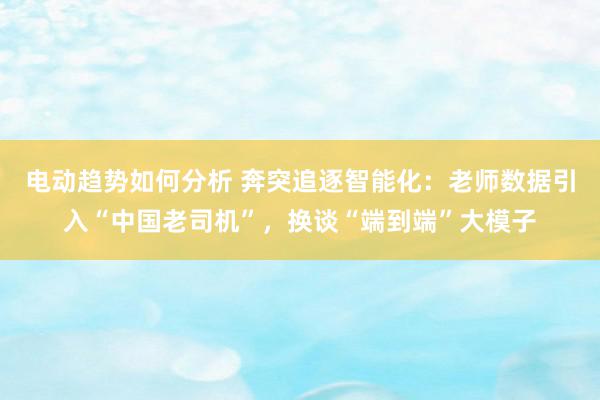 电动趋势如何分析 奔突追逐智能化：老师数据引入“中国老司机”，换谈“端到端”大模子